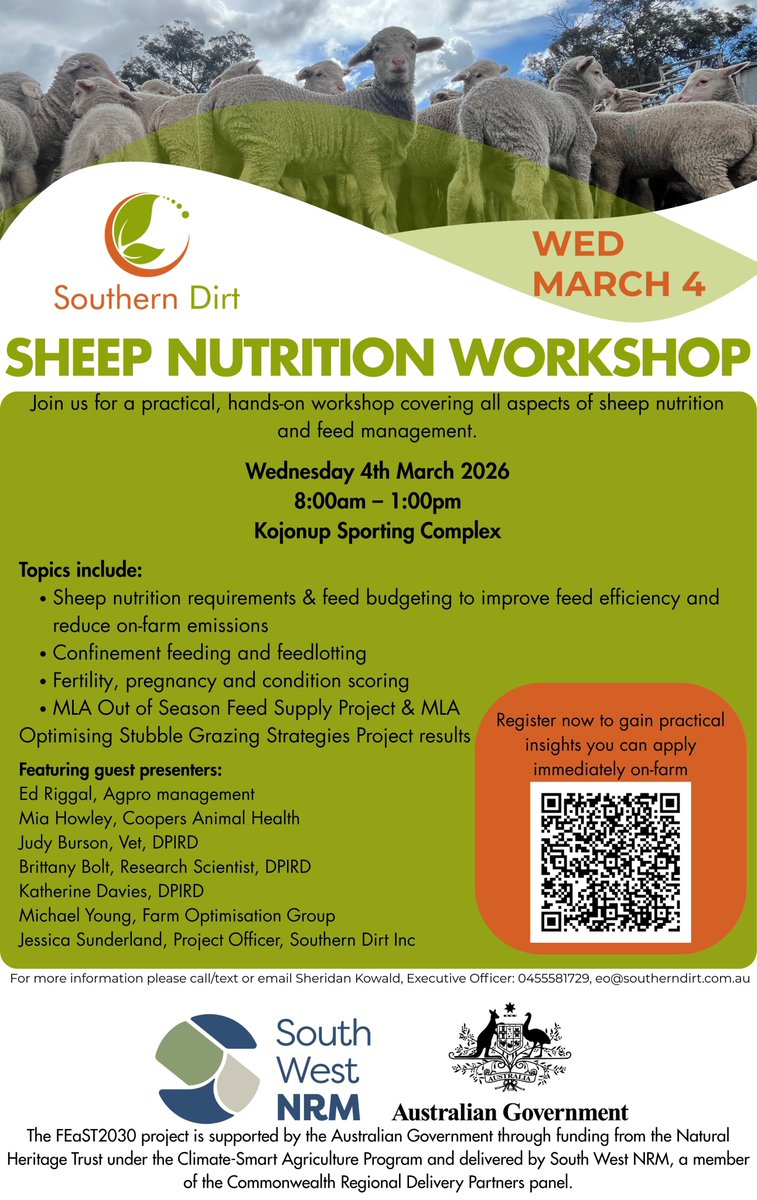 Southern Dirt

WED MARCH 4

SHEEP NUTRITION WORKSHOP

Join us for a practical, hands-on workshop covering all aspects of sheep nutrition and feed management.

Wednesday 4th March 2026
8:00am – 1:00pm
Kojonup Sporting Complex

Topics include:
• Sheep nutrition requirements & feed budgeting to improve feed efficiency and reduce on-farm emissions
• Confinement feeding and feedlotting
• Fertility, pregnancy and condition scoring
• MLA Out of Season Feed Supply Project & MLA Optimising Stubble Grazing Strategies Project results

Featuring guest presenters:
Ed Riggal, Agpro management
Mia Howley, Coopers Animal Health
Judy Burson, Vet, DPIRD
Brittany Bolt, Research Scientist, DPIRD
Katherine Davies, DPIRD
Michael Young, Farm Optimisation Group
Jessica Sunderland, Project Officer, Southern Dirt Inc

Register now to gain practical insights you can apply immediately on-farm

For more information please call/text or email Sheridan Kowald, Executive Officer: 0455581729, eo@southerndirt.com.au

South West NRM

AUSTRALIA

Australian Government

The FEaST2030 project is supported by the Australian Government through funding from the Natural Heritage Trust under the Climate-Smart Agriculture Program and delivered by South West NRM, a member of the Commonwealth Regional Delivery Partners panel.